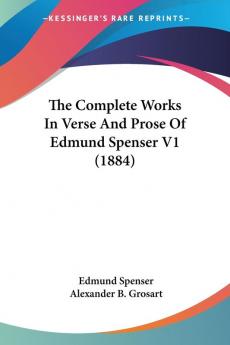 KESSINGER'S RARE REPRINTS

The Complete Works In Verse And Prose Of Edmund Spenser V1 (1884)

Edmund Spenser
Alexander B. Grosart